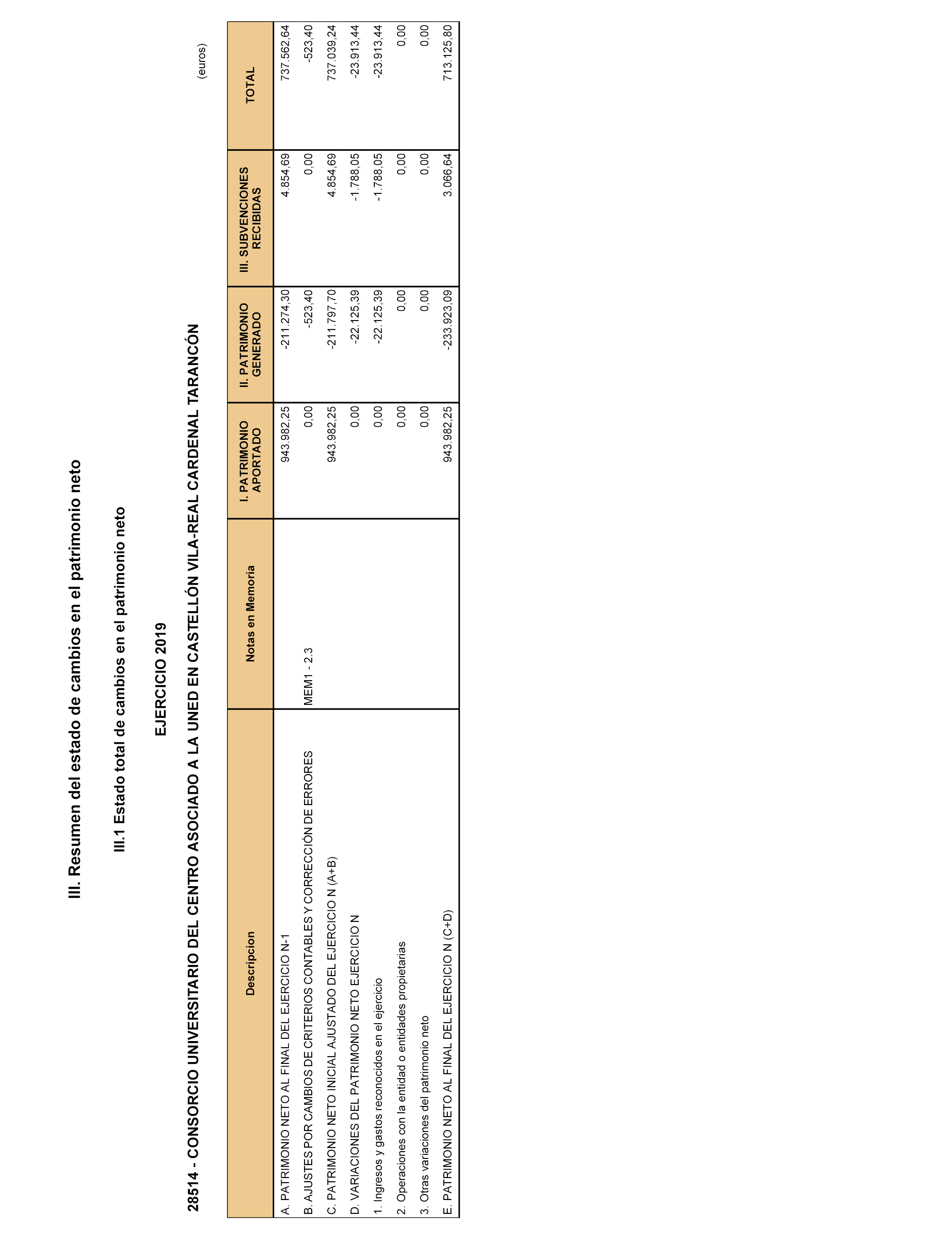 III. Resumen del estado de cambios en el patrimonio neto

III.1 Estado total de cambios en el patrimonio neto

EJERCICIO 2019

28514 - CONSORCIO UNIVERSITARIO DEL CENTRO ASOCIADO A LA UNED EN CASTELLÓN VILA-REAL CARDENAL TARANCÓN

(euros)

| Descripcion | Notas en Memoria | I. PATRIMONIO APORTADO | II. PATRIMONIO GENERADO | III. SUBVENCIONES RECIBIDAS | TOTAL |
|---|---|---|---|---|---|
| A. PATRIMONIO NETO AL FINAL DEL EJERCICIO N-1 | | 943.982,25 | -211.274,30 | 4.854,69 | 737.562,64 |
| B. AJUSTES POR CAMBIOS DE CRITERIOS CONTABLES Y CORRECCIÓN DE ERRORES | MEM1 - 2.3 | 0,00 | -523,40 | 0,00 | -523,40 |
| C. PATRIMONIO NETO INICIAL AJUSTADO DEL EJERCICIO N (A+B) | | 943.982,25 | -211.797,70 | 4.854,69 | 737.039,24 |
| D. VARIACIONES DEL PATRIMONIO NETO EJERCICIO N | | 0,00 | -22.125,39 | -1.788,05 | -23.913,44 |
| 1. Ingresos y gastos reconocidos en el ejercicio | | 0,00 | -22.125,39 | -1.788,05 | -23.913,44 |
| 2. Operaciones con la entidad o entidades propietarias | | 0,00 | 0,00 | 0,00 | 0,00 |
| 3. Otras variaciones del patrimonio neto | | 0,00 | 0,00 | 0,00 | 0,00 |
| E. PATRIMONIO NETO AL FINAL DEL EJERCICIO N (C+D) | | 943.982,25 | -233.923,09 | 3.066,64 | 713.125,80 |